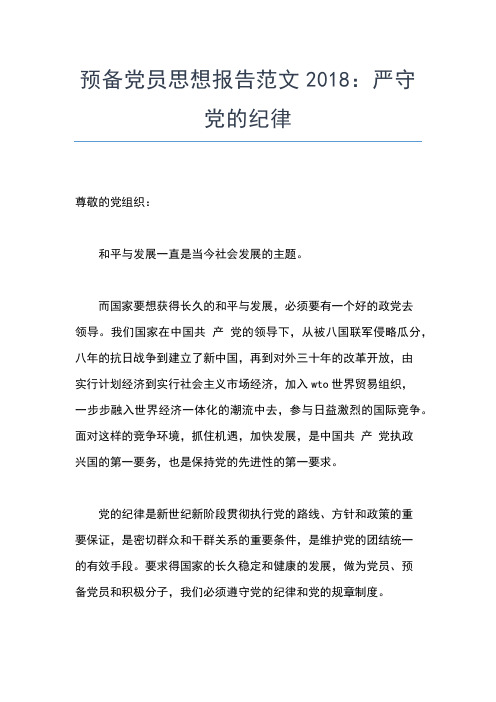 预备党员思想报告范文 2018：严守党的纪律

尊敬的党组织：

和平与发展一直是当今社会发展的主题。

而国家要想获得长久的和平与发展，必须要有一个好的政党去领导。我们国家在中国共 产 党的领导下，从被八国联军侵略瓜分，八年的抗日战争到建立了新中国，再到对外三十年的改革开放，由实行计划经济到实行社会主义市场经济，加入 wto 世界贸易组织，一步步融入世界经济一体化的潮流中去，参与日益激烈的国际竞争。面对这样的竞争环境，抓住机遇，加快发展，是中国共 产 党执政兴国的第一要务，也是保持党的先进性的第一要求。

党的纪律是新世纪新阶段贯彻执行党的路线、方针和政策的重要保证，是密切群众和干群关系的重要条件，是维护党的团结统一的有效手段。要求得国家的长久稳定和健康的发展，做为党员、预备党员和积极分子，我们必须遵守党的纪律和党的规章制度。